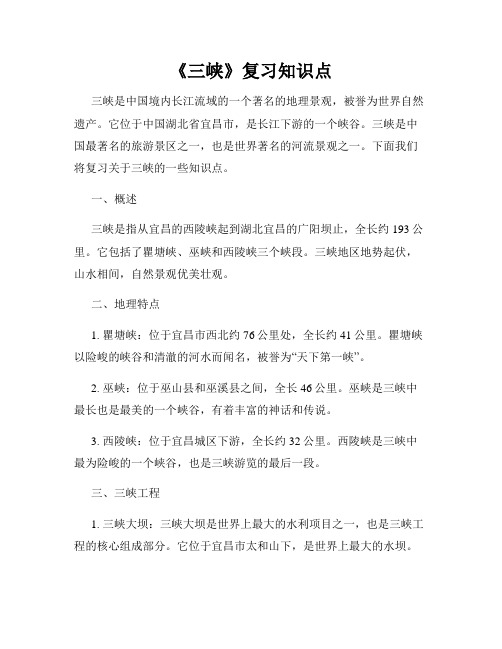 《三峡》复习知识点

三峡是中国境内长江流域的一个著名的地理景观，被誉为世界自然遗产。它位于中国湖北省宜昌市，是长江下游的一个峡谷。三峡是中国最著名的旅游景区之一，也是世界著名的河流景观之一。下面我们将复习关于三峡的一些知识点。

一、概述

三峡是指从宜昌的西陵峡起到湖北宜昌的广阳坝止，全长约 193 公里。它包括了瞿塘峡、巫峡和西陵峡三个峡段。三峡地区地势起伏，山水相间，自然景观优美壮观。

二、地理特点

1. 瞿塘峡：位于宜昌市西北约 76 公里处，全长约 41 公里。瞿塘峡以险峻的峡谷和清澈的河水而闻名，被誉为“天下第一峡”。

2. 巫峡：位于巫山县和巫溪县之间，全长 46 公里。巫峡是三峡中最长也是最美的一个峡谷，有着丰富的神话和传说。

3. 西陵峡：位于宜昌城区下游，全长约 32 公里。西陵峡是三峡中最为险峻的一个峡谷，也是三峡游览的最后一段。

三、三峡工程

1. 三峡大坝：三峡大坝是世界上最大的水利项目之一，也是三峡工程的核心组成部分。它位于宜昌市太和山下，是世界上最大的水坝。